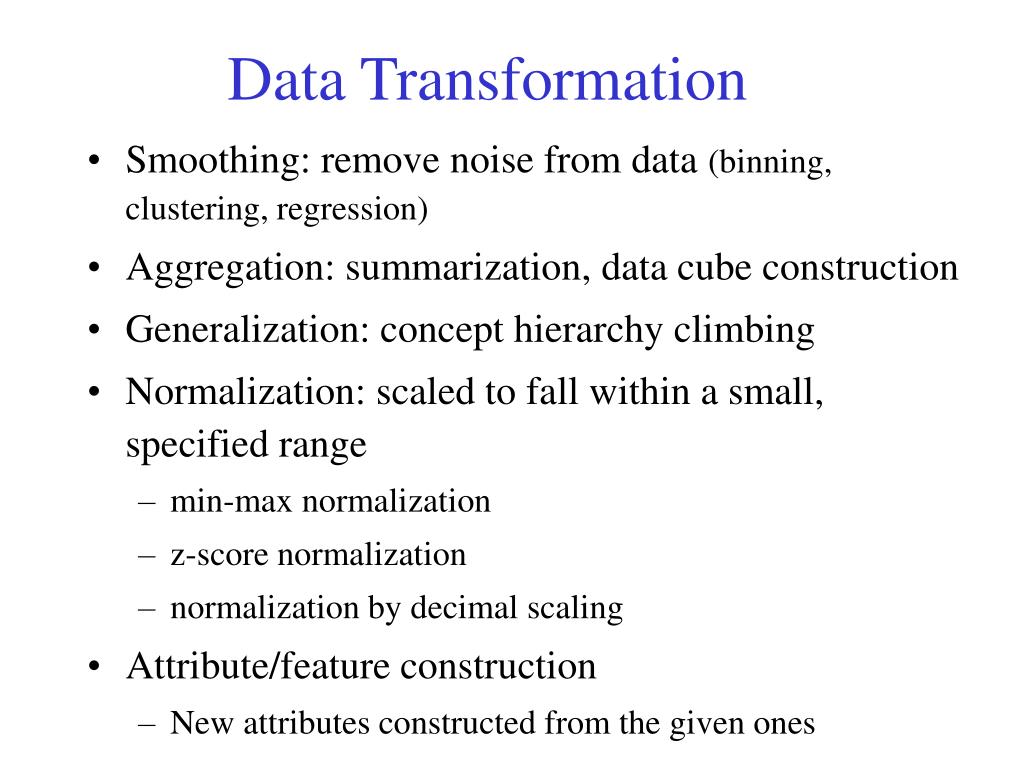 Data Transformation

• Smoothing: remove noise from data (binning, clustering, regression)
• Aggregation: summarization, data cube construction
• Generalization: concept hierarchy climbing
• Normalization: scaled to fall within a small, specified range
– min-max normalization
– z-score normalization
– normalization by decimal scaling
• Attribute/feature construction
– New attributes constructed from the given ones